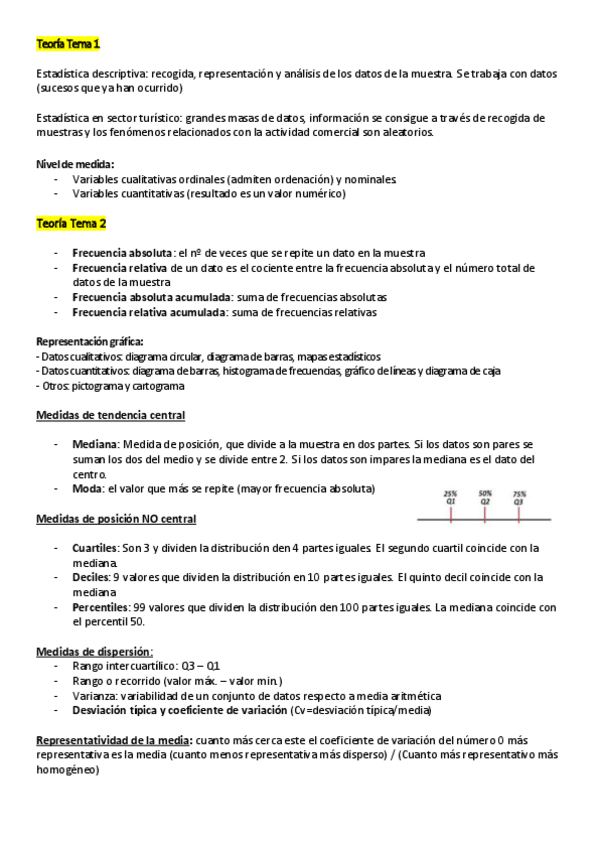 Teoría Tema 1

Estadística descriptiva: recogida, representación y análisis de los datos de la muestra. Se trabaja con datos (sucesos que ya han ocurrido)

Estadística en sector turístico: grandes masas de datos, información se consigue a través de recogida de muestras y los fenómenos relacionados con la actividad comercial son aleatorios.

Nivel de medida:
- Variables cualitativas ordinales (admiten ordenación) y nominales.
- Variables cuantitativas (resultado es un valor numérico)

Teoría Tema 2

- Frecuencia absoluta: el nº de veces que se repite un dato en la muestra
- Frecuencia relativa de un dato es el cociente entre la frecuencia absoluta y el número total de datos de la muestra
- Frecuencia absoluta acumulada: suma de frecuencias absolutas
- Frecuencia relativa acumulada: suma de frecuencias relativas

Representación gráfica:
- Datos cualitativos: diagrama circular, diagrama de barras, mapas estadísticos
- Datos cuantitativos: diagrama de barras, histograma de frecuencias, gráfico de líneas y diagrama de caja
- Otros: pictograma y cartograma

Medidas de tendencia central

- Mediana: Medida de posición, que divide a la muestra en dos partes. Si los datos son pares se suman los dos del medio y se divide entre 2. Si los datos son impares la mediana es el dato del centro.
- Moda: el valor que más se repite (mayor frecuencia absoluta)

25% Q1 50% Q2 75% Q3

Medidas de posición NO central

- Cuartiles: Son 3 y dividen la distribución den 4 partes iguales. El segundo cuartil coincide con la mediana.
- Deciles: 9 valores que dividen la distribución en 10 partes iguales. El quinto decil coincide con la mediana
- Percentiles: 99 valores que dividen la distribución den 100 partes iguales. La mediana coincide con el percentil 50.

Medidas de dispersión:
- Rango intercuartílico: Q3 – Q1
- Rango o recorrido (valor máx. – valor min.)
- Varianza: variabilidad de un conjunto de datos respecto a media aritmética
- Desviación típica y coeficiente de variación (Cv=desviación típica/media)

Representatividad de la media: cuanto más cerca este el coeficiente de variación del número 0 más representativa es la media (cuanto menos representativa más disperso) / (Cuanto más representativo más homogéneo)